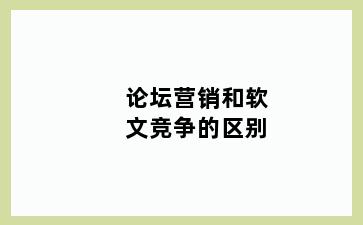 论坛营销和软文竞争的区别